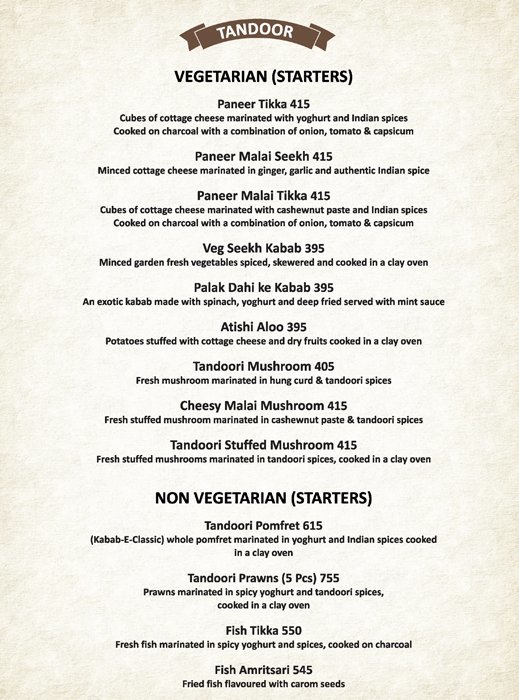 TANDOOR

VEGETARIAN (STARTERS)

Paneer Tikka 415
Cubes of cottage cheese marinated with yoghurt and Indian spices
Cooked on charcoal with a combination of onion, tomato & capsicum

Paneer Malai Seekh 415
Minced cottage cheese marinated in ginger, garlic and authentic Indian spice

Paneer Malai Tikka 415
Cubes of cottage cheese marinated with cashewnut paste and Indian spices
Cooked on charcoal with a combination of onion, tomato & capsicum

Veg Seekh Kabab 395
Minced garden fresh vegetables spiced, skewered and cooked in a clay oven

Palak Dahi ke Kabab 395
An exotic kabab made with spinach, yoghurt and deep fried served with mint sauce

Atishi Aloo 395
Potatoes stuffed with cottage cheese and dry fruits cooked in a clay oven

Tandoori Mushroom 405
Fresh mushroom marinated in hung curd & tandoori spices

Cheesy Malai Mushroom 415
Fresh stuffed mushroom marinated in cashewnut paste & tandoori spices

Tandoori Stuffed Mushroom 415
Fresh stuffed mushrooms marinated in tandoori spices, cooked in a clay oven

NON VEGETARIAN (STARTERS)

Tandoori Pomfret 615
(Kabab-E-Classic) whole pomfret marinated in yoghurt and Indian spices cooked in a clay oven

Tandoori Prawns (5 Pcs) 755
Prawns marinated in spicy yoghurt and tandoori spices, cooked in a clay oven

Fish Tikka 550
Fresh fish marinated in spicy yoghurt and spices, cooked on charcoal

Fish Amritsari 545
Fried fish flavoured with carom seeds